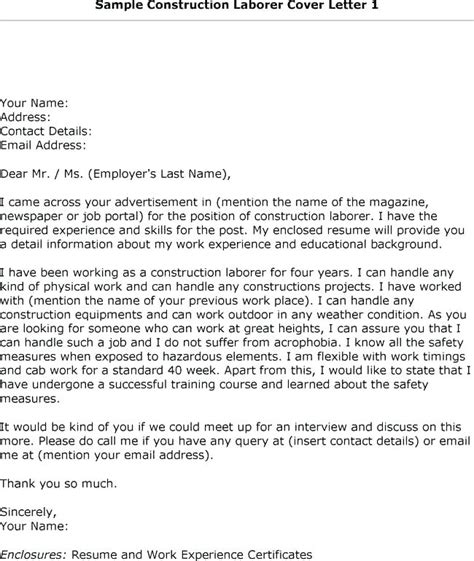 Sample Construction Laborer Cover Letter 1

Your Name:
Address:
Contact Details:
Email Address:

Dear Mr. / Ms. (Employer's Last Name),

I came across your advertisement in (mention the name of the magazine, newspaper or job portal) for the position of construction laborer. I have the required experience and skills for the post. My enclosed resume will provide you a detail information about my work experience and educational background.

I have been working as a construction laborer for four years. I can handle any kind of physical work and can handle any constructions projects. I have worked with (mention the name of your previous work place). I can handle any construction equipments and can work outdoor in any weather condition. As you are looking for someone who can work at great heights, I can assure you that I can handle such a job and I do not suffer from acrophobia. I know all the safety measures when exposed to hazardous elements. I am flexible with work timings and cab work for a standard 40 week. Apart from this, I would like to state that I have undergone a successful training course and learned about the safety measures.

It would be kind of you if we could meet up for an interview and discuss on this more. Please do call me if you have any query at (insert contact details) or email me at (mention your email address).

Thank you so much.

Sincerely,
Your Name:

Enclosures: Resume and Work Experience Certificates